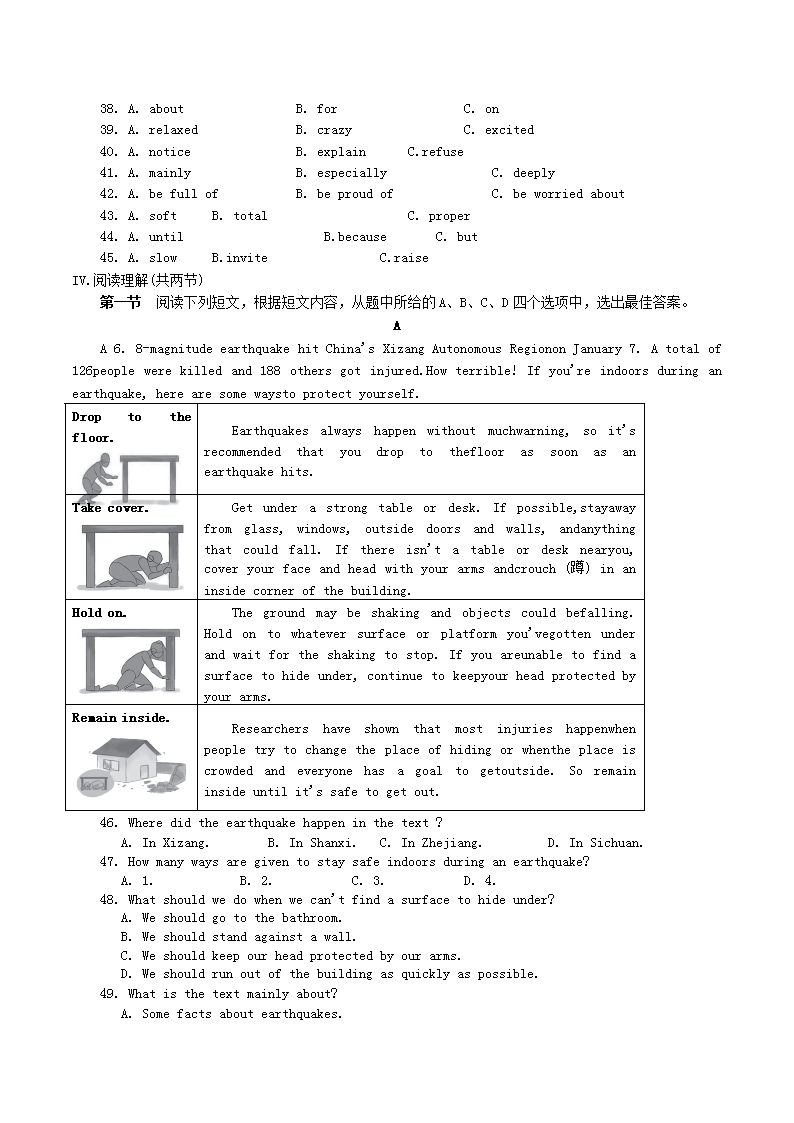 38. A. about B. for C. on
39. A. relaxed B. crazy C. excited
40. A. notice B. explain C.refuse
41. A. mainly B. especially C. deeply
42. A. be full of B. be proud of C. be worried about
43. A. soft B. total C. proper
44. A. until B.because C. but
45. A. slow B.invite C.raise

IV.阅读理解(共两节)

第一节 阅读下列短文，根据短文内容，从题中所给的A、B、C、D四个选项中，选出最佳答案。

A

A 6. 8-magnitude earthquake hit China's Xizang Autonomous Regionon January 7. A total of 126people were killed and 188 others got injured.How terrible! If you're indoors during an earthquake, here are some waysto protect yourself.

| Drop to the floor. | Earthquakes always happen without muchwarning, so it's recommended that you drop to thefloor as soon as an earthquake hits. |
|---|---|
| Take cover. | Get under a strong table or desk. If possible,stayaway from glass, windows, outside doors and walls, andanything that could fall. If there isn't a table or desk nearyou, cover your face and head with your arms andcrouch (蹲) in an inside corner of the building. |
| Hold on. | The ground may be shaking and objects could befalling. Hold on to whatever surface or platform you'vegotten under and wait for the shaking to stop. If you areunable to find a surface to hide under, continue to keepyour head protected by your arms. |
| Remain inside. | Researchers have shown that most injuries happenwhen people try to change the place of hiding or whenthe place is crowded and everyone has a goal to getoutside. So remain inside until it's safe to get out. |

46. Where did the earthquake happen in the text ?
A. In Xizang. B. In Shanxi. C. In Zhejiang. D. In Sichuan.
47. How many ways are given to stay safe indoors during an earthquake?
A. 1. B. 2. C. 3. D. 4.
48. What should we do when we can't find a surface to hide under?
A. We should go to the bathroom.
B. We should stand against a wall.
C. We should keep our head protected by our arms.
D. We should run out of the building as quickly as possible.
49. What is the text mainly about?
A. Some facts about earthquakes.